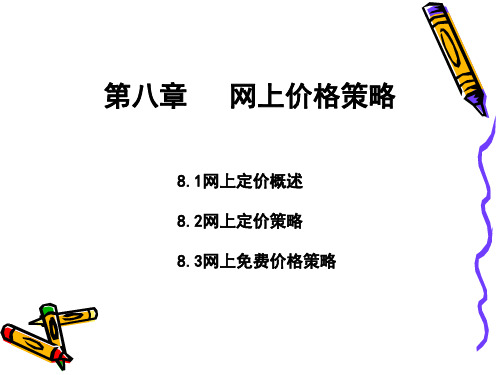 第八章　　网上价格策略

8.1网上定价概述

8.2网上定价策略

8.3网上免费价格策略